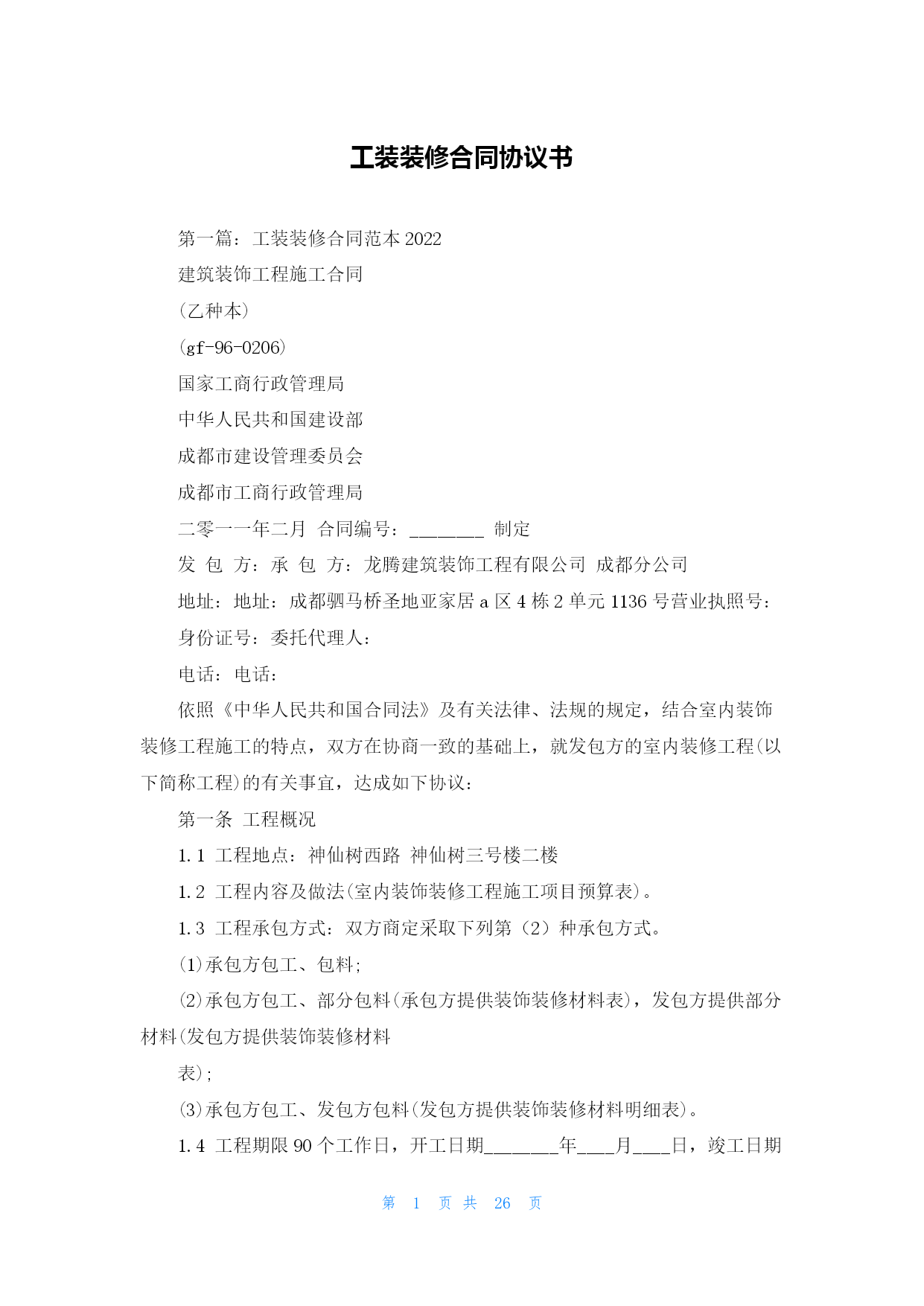 工装装修合同协议书

第一篇：工装装修合同范本 2022

建筑装饰工程施工合同

(乙种本)

(gf-96-0206)

国家工商行政管理局

中华人民共和国建设部

成都市建设管理委员会

成都市工商行政管理局

二零一一年二月 合同编号：________ 制定

发 包 方：承 包 方：龙腾建筑装饰工程有限公司 成都分公司

地址：地址：成都驷马桥圣地亚家居 a 区 4 栋 2 单元 1136 号营业执照号：

身份证号：委托代理人：

电话：电话：

依照《中华人民共和国合同法》及有关法律、法规的规定，结合室内装饰装修工程施工的特点，双方在协商一致的基础上，就发包方的室内装修工程(以下简称工程)的有关事宜，达成如下协议：

第一条 工程概况

1.1 工程地点：神仙树西路 神仙树三号楼二楼

1.2 工程内容及做法(室内装饰装修工程施工项目预算表)。

1.3 工程承包方式：双方商定采取下列第（2）种承包方式。

(1)承包方包工、包料;

(2)承包方包工、部分包料(承包方提供装饰装修材料表)，发包方提供部分材料(发包方提供装饰装修材料

表);

(3)承包方包工、发包方包料(发包方提供装饰装修材料明细表)。

1.4 工程期限 90 个工作日，开工日期________年____月____日，竣工日期

第 1 页 共 26 页